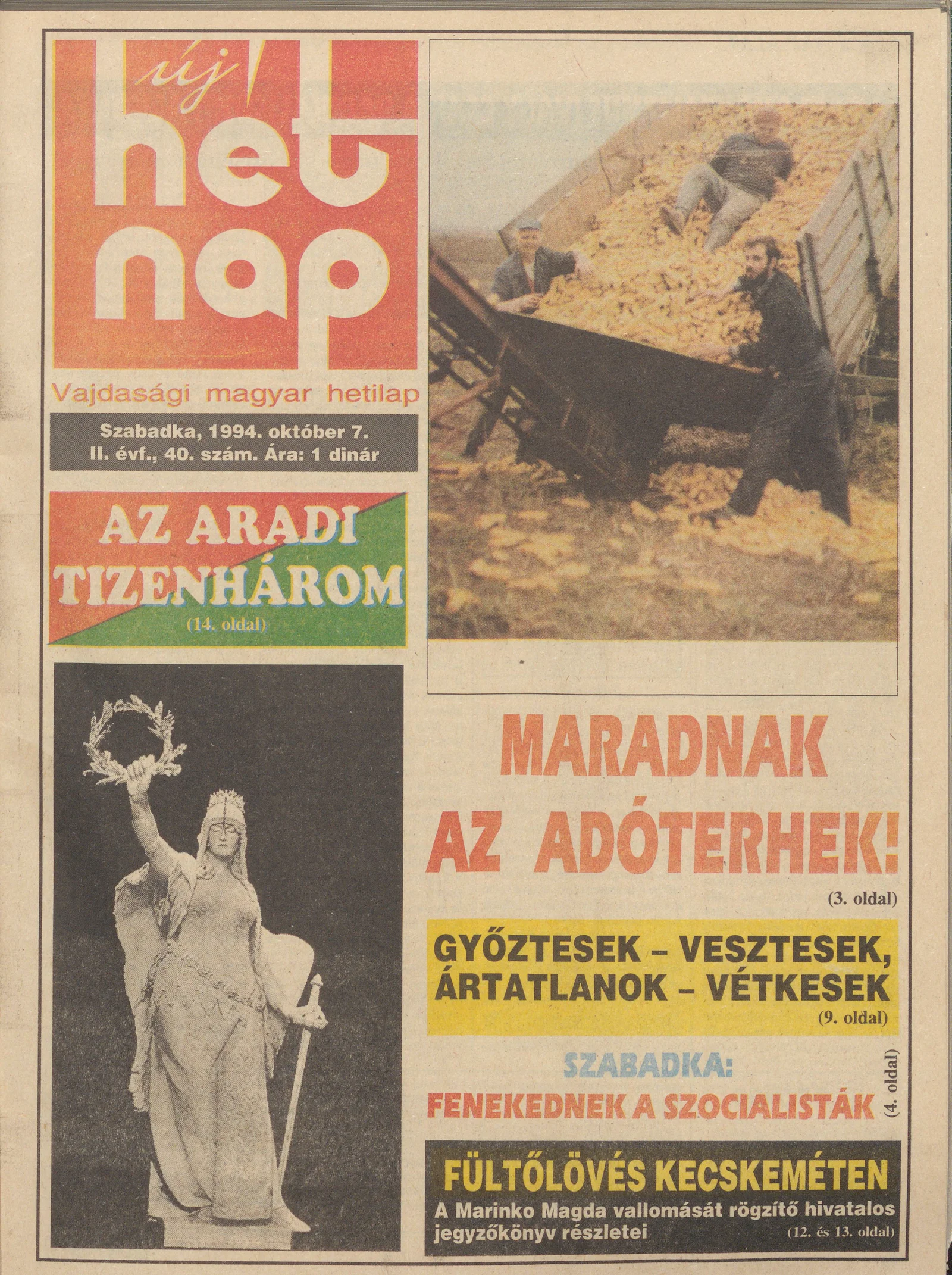 új hét nap

Vajdasági magyar hetilap

Szabadka, 1994. október 7.
II. évf., 40. szám. Ára: 1 dinár

AZ ARADI TIZENHÁROM
(14. oldal)

MARADNAK AZ ADÓTERHEK!
(3. oldal)

GYŐZTESEK – VESZTESEK, ÁRTATLANOK – VÉTKESEK
(9. oldal)

SZABADKA:
FENEKEDNEK A SZOCIALISTÁK
(4. oldal)

FÜLTŐLÖVÉS KECSKEMÉTEN
A Marinko Magda vallomását rögzítő hivatalos jegyzőkönyv részletei
(12. és 13. oldal)